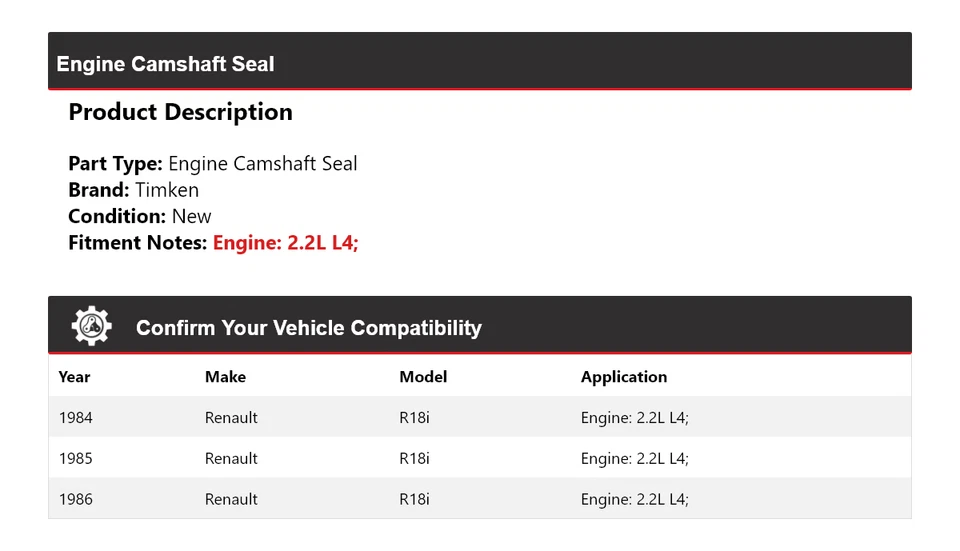 Engine Camshaft Seal

Product Description

Part Type: Engine Camshaft Seal
Brand: Timken
Condition: New
Fitment Notes: Engine: 2.2L L4;

Confirm Your Vehicle Compatibility

| Year | Make | Model | Application |
|---|---|---|---|
| 1984 | Renault | R18i | Engine: 2.2L L4; |
| 1985 | Renault | R18i | Engine: 2.2L L4; |
| 1986 | Renault | R18i | Engine: 2.2L L4; |